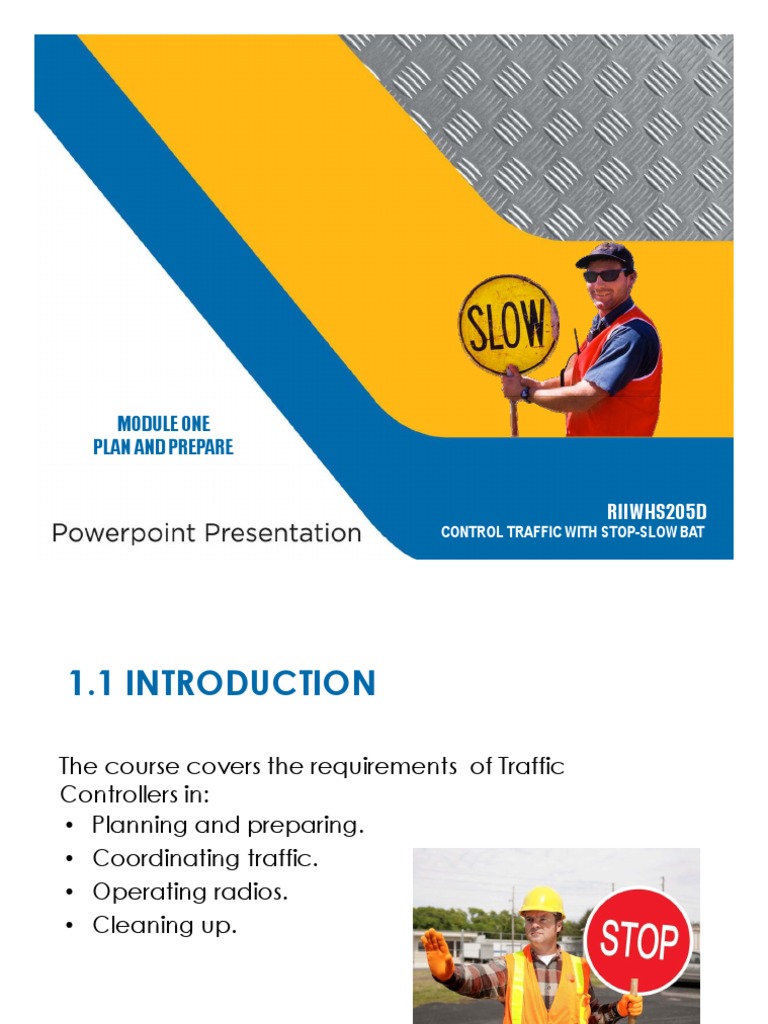 SLOW

MODULE ONE
PLAN AND PREPARE

Powerpoint Presentation

RIIWHS205D
CONTROL TRAFFIC WITH STOP-SLOW BAT

1.1 INTRODUCTION

The course covers the requirements of Traffic Controllers in:
• Planning and preparing.
• Coordinating traffic.
• Operating radios.
• Cleaning up.

STOP